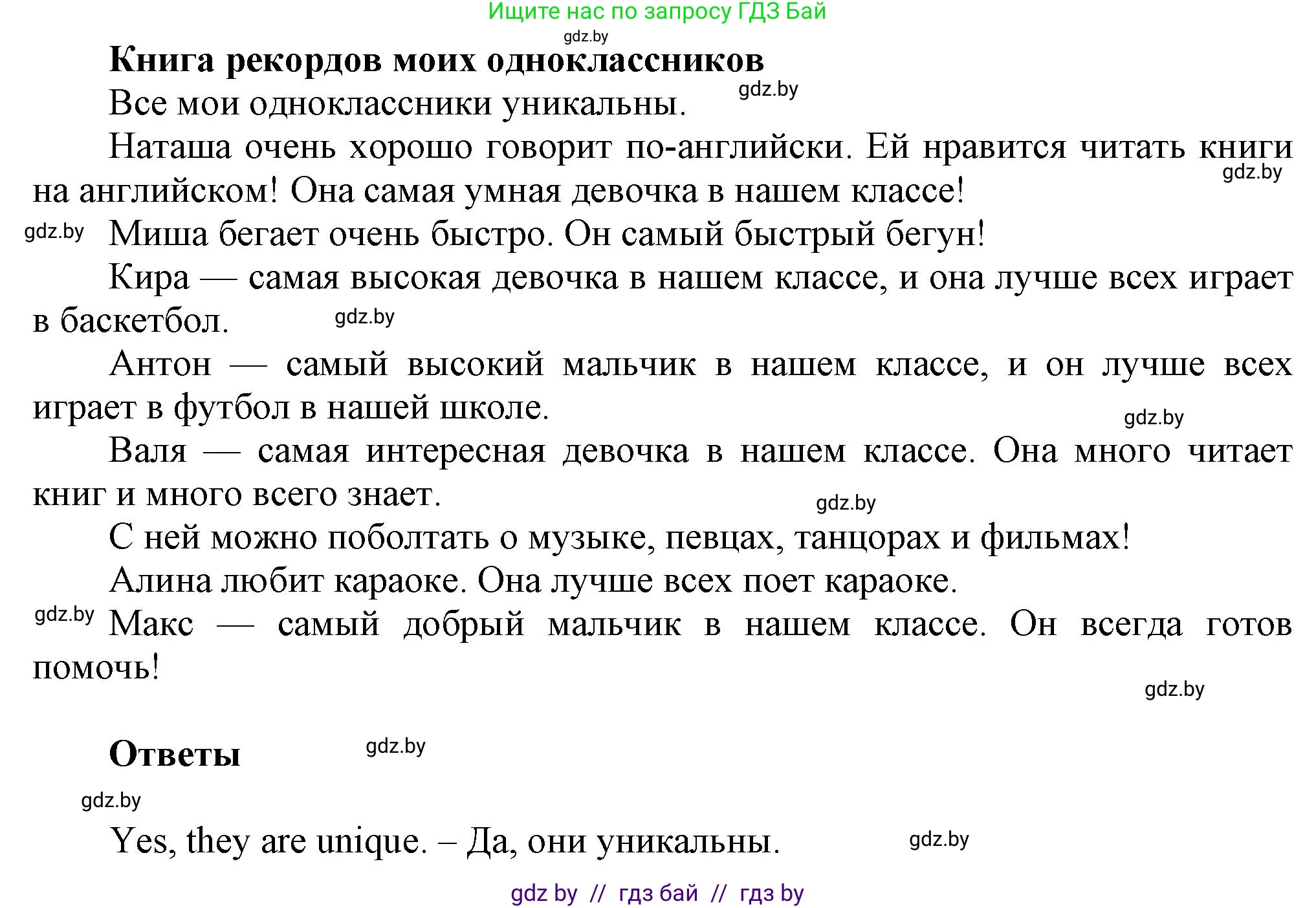 Ищите нас по запросу ГДЗ Бай

gdz.by

**Книга рекордов моих одноклассников**

gdz.by

Все мои одноклассники уникальны.

Наташа очень хорошо говорит по-английски. Ей нравится читать книги на английском! Она самая умная девочка в нашем классе!

gdz.by

gdz.by

Миша бегает очень быстро. Он самый быстрый бегун!

Кира — самая высокая девочка в нашем классе, и она лучше всех играет в баскетбол.

gdz.by

Антон — самый высокий мальчик в нашем классе, и он лучше всех играет в футбол в нашей школе.

gdz.by

Валя — самая интересная девочка в нашем классе. Она много читает книг и много всего знает.

gdz.by

С ней можно поболтать о музыке, певцах, танцорах и фильмах!

Алина любит караоке. Она лучше всех поет караоке.

gdz.by

Макс — самый добрый мальчик в нашем классе. Он всегда готов помочь!

gdz.by

**Ответы**

gdz.by

gdz.by

Yes, they are unique. – Да, они уникальны.

gdz.by

gdz by // гдз бай // гдз by